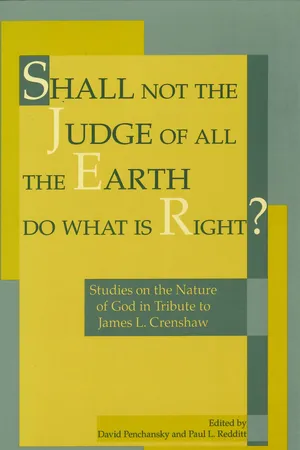 SHALL NOT THE JUDGE OF ALL THE EARTH DO WHAT IS RIGHT?

Studies on the Nature of God in Tribute to James L. Crenshaw

Edited by
David Penchansky and Paul L. Redditt